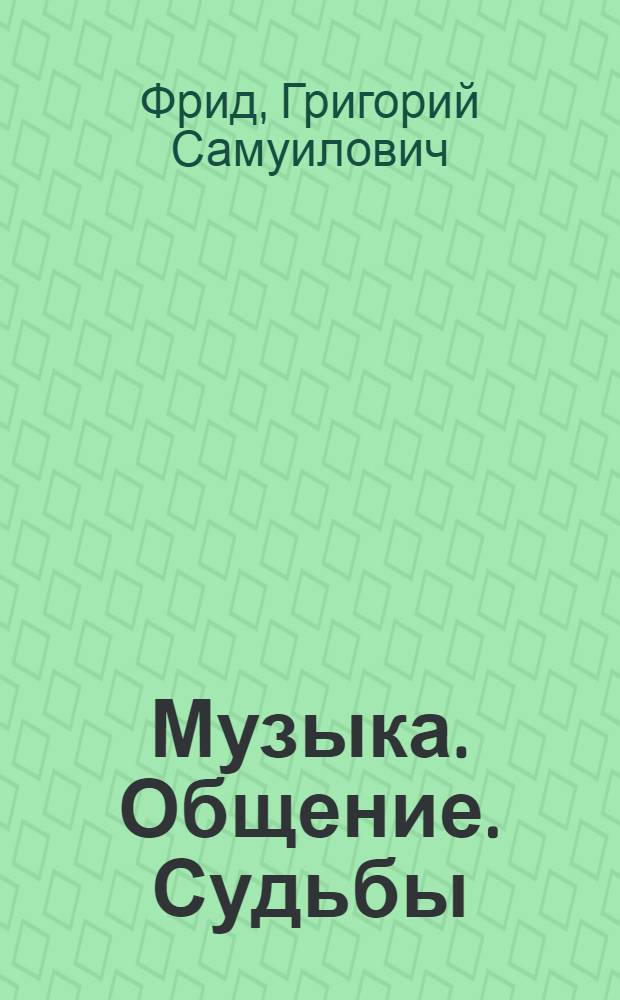 Фрид, Григорий Самуилович

Музыка. Общение. Судьбы